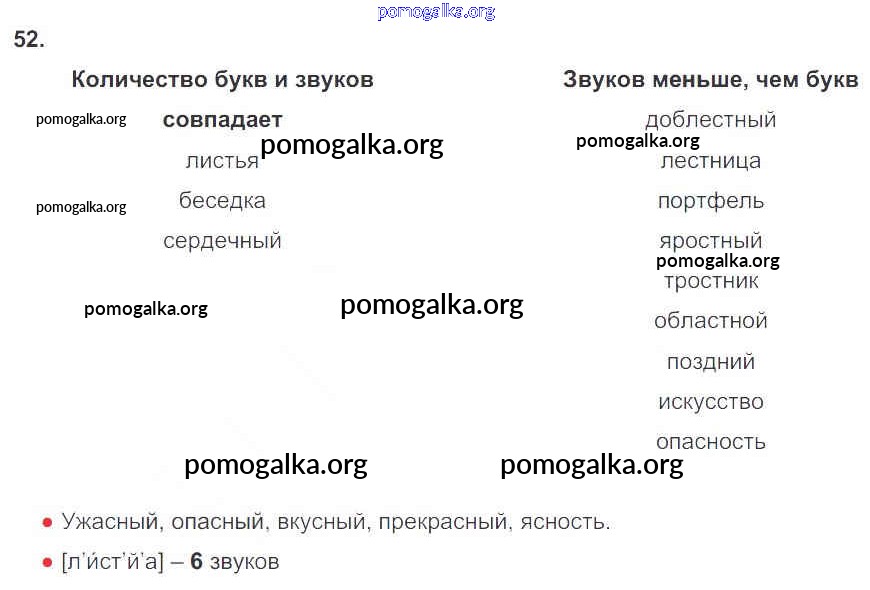 52.

Количество букв и звуков
совпадает
листья
беседка
сердечный

Звуков меньше, чем букв
доблестный
лестница
портфель
яростный
тростник
областной
поздний
искусство
опасность

• Ужасный, опасный, вкусный, прекрасный, ясность.
• [л'ист'й'а] – 6 звуков

pomogalka.org